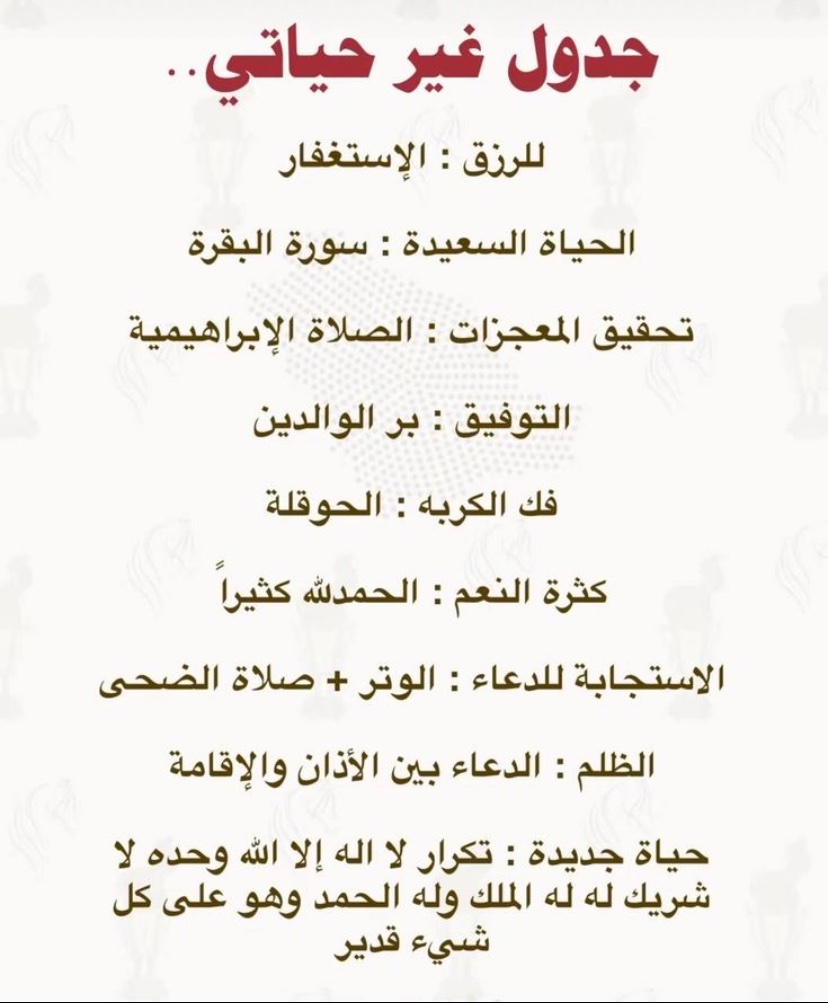 جدول غير حياتي..

للرزق : الإستغفار

الحياة السعيدة : سورة البقرة

تحقيق المعجزات : الصلاة الإبراهيمية

التوفيق : بر الوالدين

فك الكربه : الحوقلة

كثرة النعم : الحمدلله كثيراً

الاستجابة للدعاء : الوتر + صلاة الضحى

الظلم : الدعاء بين الأذان والإقامة

حياة جديدة : تكرار لا اله إلا الله وحده لا شريك له له الملك وله الحمد وهو على كل شيء قدير